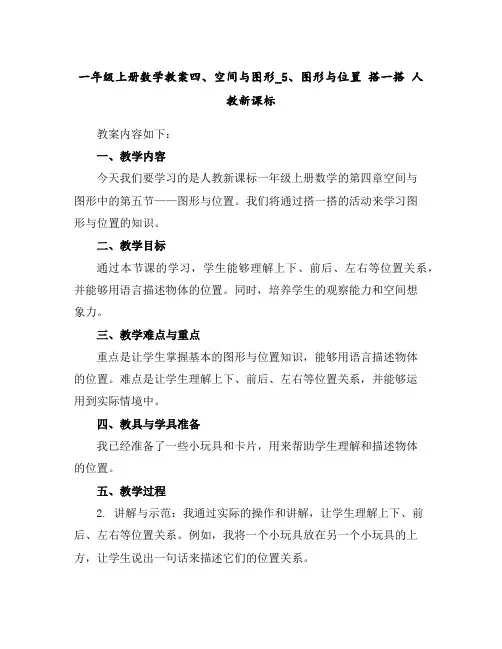 一年级上册数学教案四、空间与图形_5、图形与位置 搭一搭 人教新课标

教案内容如下：

一、教学内容

今天我们要学习的是人教新课标一年级上册数学的第四章空间与图形中的第五节——图形与位置。我们将通过搭一搭的活动来学习图形与位置的知识。

二、教学目标

通过本节课的学习，学生能够理解上下、前后、左右等位置关系，并能够用语言描述物体的位置。同时，培养学生的观察能力和空间想象力。

三、教学难点与重点

重点是让学生掌握基本的图形与位置知识，能够用语言描述物体的位置。难点是让学生理解上下、前后、左右等位置关系，并能够运用到实际情境中。

四、教具与学具准备

我已经准备了一些小玩具和卡片，用来帮助学生理解和描述物体的位置。

五、教学过程

2. 讲解与示范：我通过实际的操作和讲解，让学生理解上下、前后、左右等位置关系。例如，我将一个小玩具放在另一个小玩具的上方，让学生说出一句话来描述它们的位置关系。